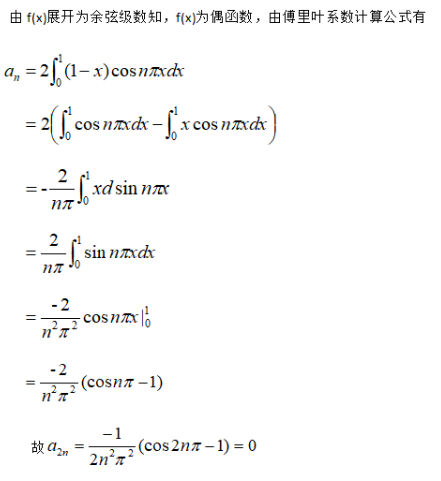 由 f(x)展开为余弦级数知，f(x)为偶函数，由傅里叶系数计算公式有

$a_n = 2\int_0^1 (1-x)\cos n\pi x dx$

$= 2\left(\int_0^1 \cos n\pi x dx - \int_0^1 x\cos n\pi x dx\right)$

$= -\frac{2}{n\pi}\int_0^1 x d\sin n\pi x$

$= \frac{2}{n\pi}\int_0^1 \sin n\pi x dx$

$= \frac{-2}{n^2\pi^2}\cos n\pi x|_0^1$

$= \frac{-2}{n^2\pi^2}(\cos n\pi - 1)$

故 $a_{2n} = \frac{-1}{2n^2\pi^2}(\cos 2n\pi - 1) = 0$